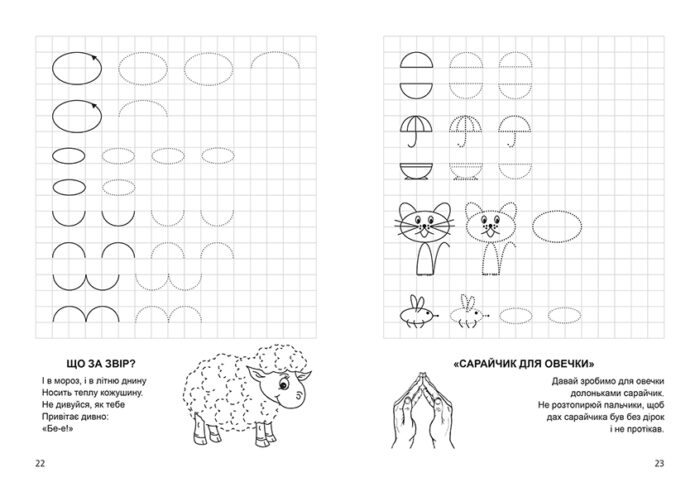 ЩО ЗА ЗВІР?

І в мороз, і в літню днину
Носить теплу кожушину.
Не дивуйся, як тебе
Привітає дивно:
«Бе-е!»

22

«САРАЙЧИК ДЛЯ ОВЕЧКИ»

Давай зробимо для овечки долоньками сарайчик. Не розтопирюй пальчики, щоб дах сарайчика був без дірок і не протікав.

23